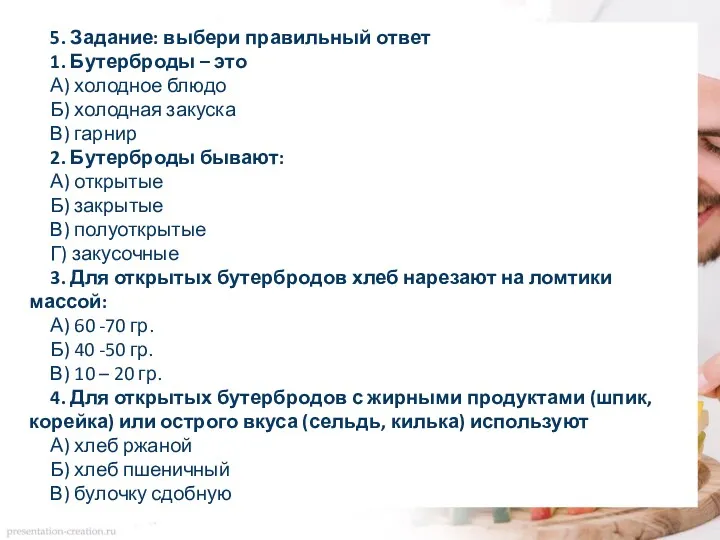 5. Задание: выбери правильный ответ
1. Бутерброды – это
А) холодное блюдо
Б) холодная закуска
В) гарнир
2. Бутерброды бывают:
А) открытые
Б) закрытые
В) полуоткрытые
Г) закусочные
3. Для открытых бутербродов хлеб нарезают на ломтики массой:
А) 60 -70 гр.
Б) 40 -50 гр.
В) 10 – 20 гр.
4. Для открытых бутербродов с жирными продуктами (шпик, корейка) или острого вкуса (сельдь, килька) используют
А) хлеб ржаной
Б) хлеб пшеничный
В) булочку сдобную

presentation-creation.ru